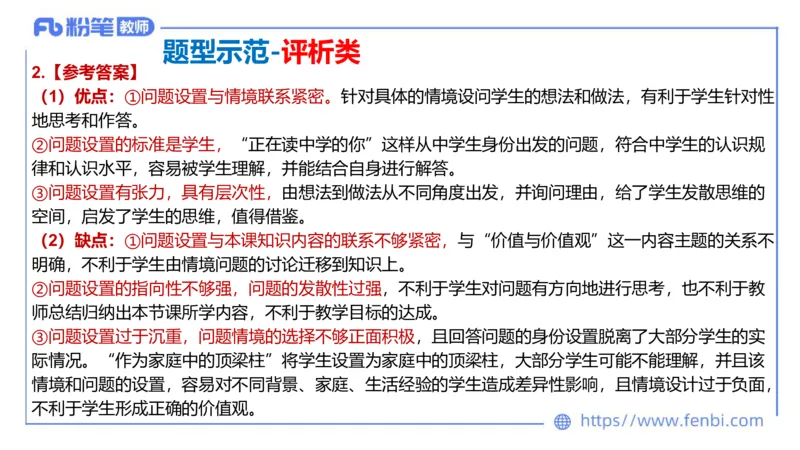 Fb 粉笔 教师

题型示范-评析类

2.【参考答案】

（1）优点：①问题设置与情境联系紧密。针对具体的情境设问学生的想法和做法，有利于学生针对性地思考和作答。

②问题设置的标准是学生，“正在读中学的你”这样从中学生身份出发的问题，符合中学生的认识规律和认识水平，容易被学生理解，并能结合自身进行解答。

③问题设置有张力，具有层次性，由想法到做法从不同角度出发，并询问理由，给了学生发散思维的空间，启发了学生的思维，值得借鉴。

（2）缺点：①问题设置与本课知识内容的联系不够紧密，与“价值与价值观”这一内容主题的关系不明确，不利于学生由情境问题的讨论迁移到知识上。

②问题设置的指向性不够强，问题的发散性过强，不利于学生对问题有方向地进行思考，也不利于教师总结归纳出本节课所学内容，不利于教学目标的达成。

③问题设置过于沉重，问题情境的选择不够正面积极，且回答问题的身份设置脱离了大部分学生的实际情况。“作为家庭中的顶梁柱”将学生设置为家庭中的顶梁柱，大部分学生可能不能理解，并且该情境和问题的设置，容易对不同背景、家庭、生活经验的学生造成差异性影响，且情境设计过于负面，不利于学生形成正确的价值观。

https://www.fenbi.com